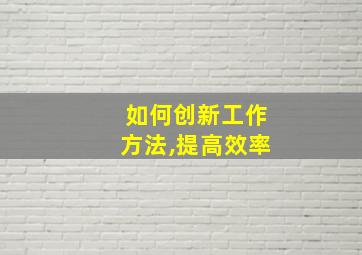 如何创新工作方法,提高效率